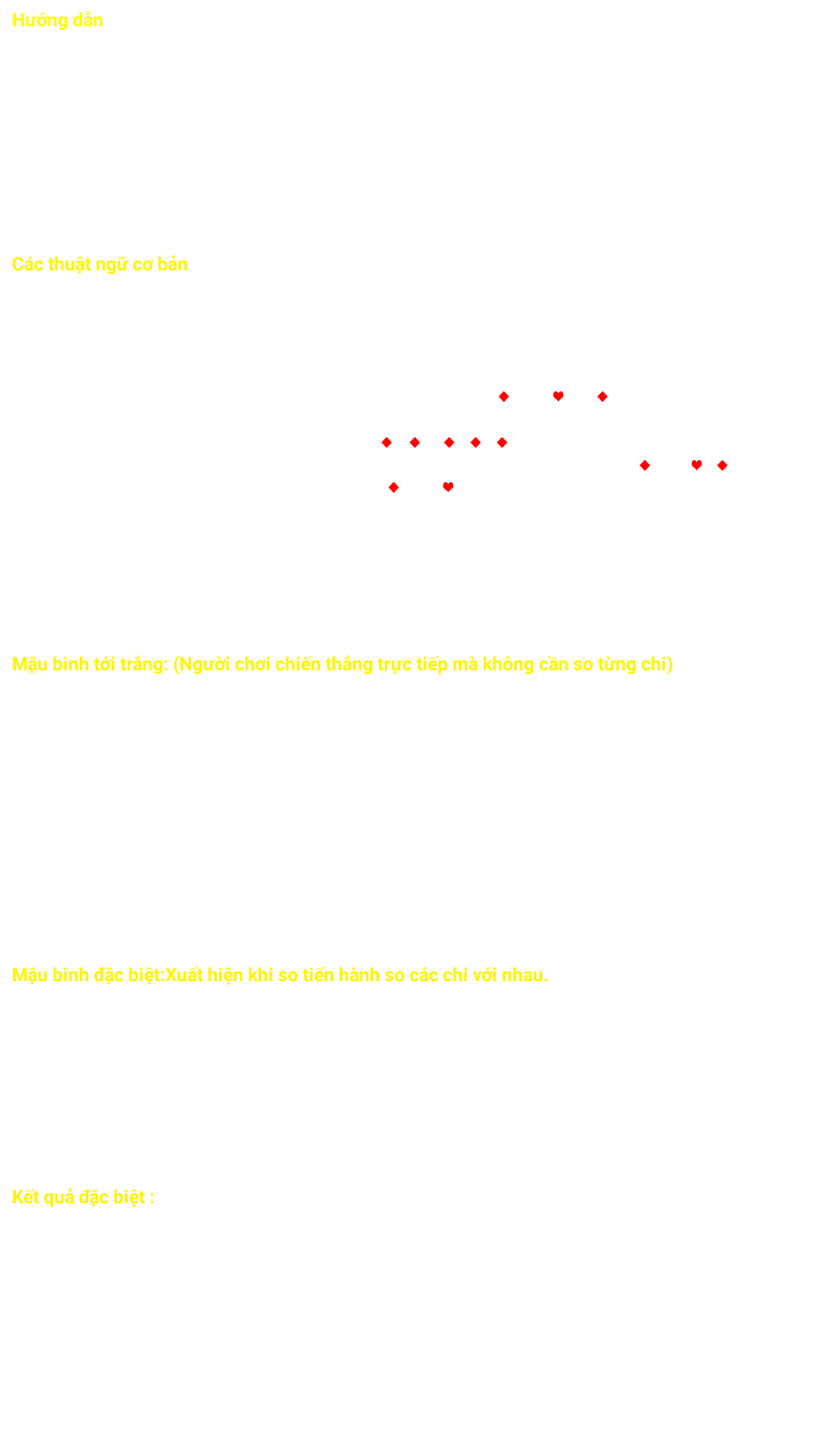 Hướng dẫn

Các thuật ngữ cơ bản

♦ ♥ ♦

♦ ♦ ♦ ♦ ♦ ♦ ♥ ♦

♦ ♥

Mậu binh tới trắng: (Người chơi chiến thắng trực tiếp mà không cần so từng chi)

Mậu binh đặc biệt:Xuất hiện khi so tiến hành so các chi với nhau.

Kết quả đặc biệt :